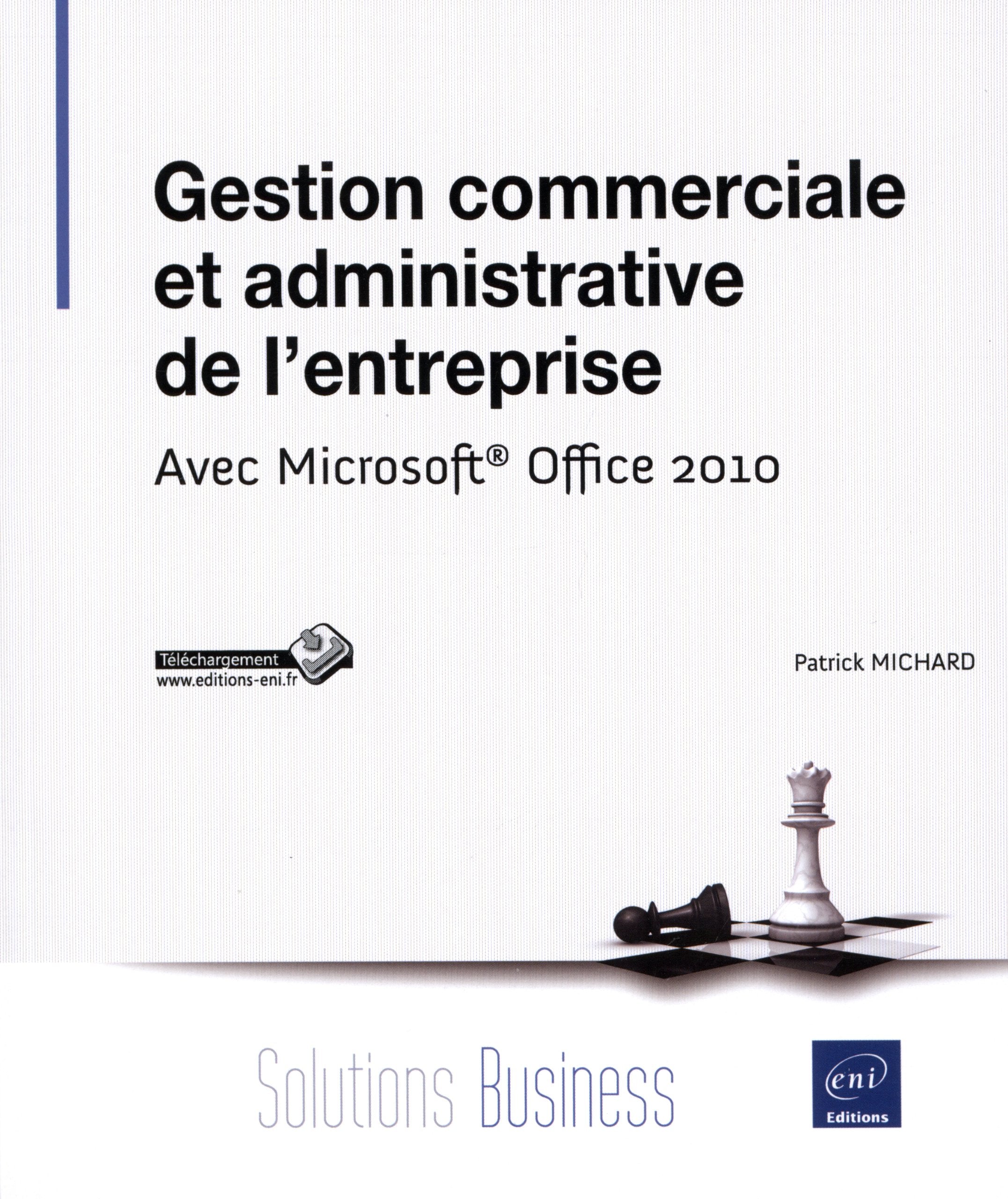 Gestion commerciale et administrative de l'entreprise

Avec Microsoft® Office 2010

Téléchargement
www.editions-eni.fr

Patrick MICHARD

Solutions Business

eni
Editions